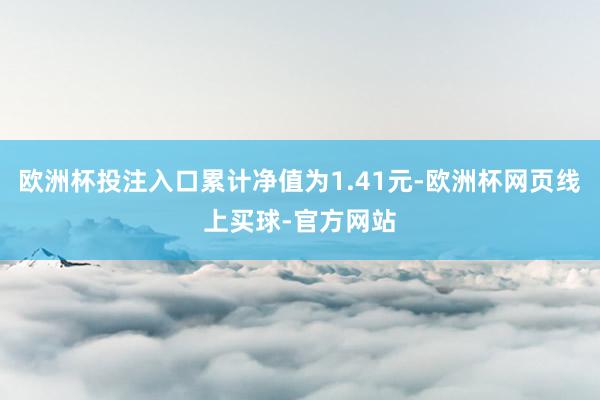 欧洲杯投注入口累计净值为1.41元-欧洲杯网页线上买球-官方网站